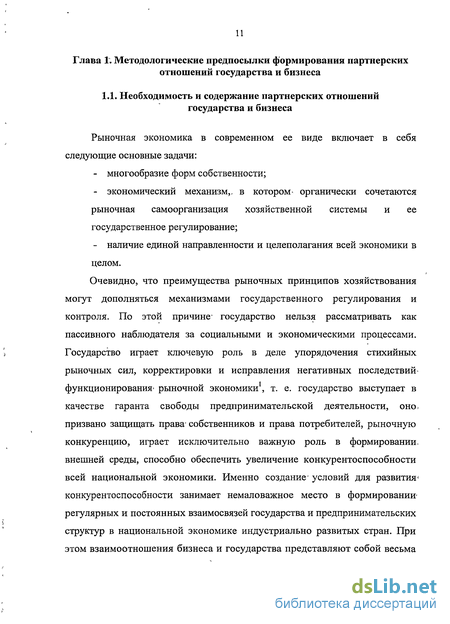 11

Глава 1. Методологические предпосылки формирования партнерских отношений государства и бизнеса

1.1. Необходимость и содержание партнерских отношений государства и бизнеса

Рыночная экономика в современном ее виде включает в себя следующие основные задачи:

- многообразие форм собственности;

- экономический механизм, в котором органически сочетаются рыночная самоорганизация хозяйственной системы и ее государственное регулирование;

- наличие единой направленности и целеполагания всей экономики в целом.

Очевидно, что преимущества рыночных принципов хозяйствования могут дополняться механизмами государственного регулирования и контроля. По этой причине государство нельзя рассматривать как пассивного наблюдателя за социальными и экономическими процессами. Государство играет ключевую роль в деле упорядочения стихийных рыночных сил, корректировки и исправления негативных последствий функционирования рыночной экономики$^1$, т. е. государство выступает в качестве гаранта свободы предпринимательской деятельности, оно призвано защищать права собственников и права потребителей, рыночную конкуренцию, играет исключительно важную роль в формировании внешней среды, способно обеспечить увеличение конкурентоспособности всей национальной экономики. Именно создание условий для развития конкурентоспособности занимает немаловажное место в формировании регулярных и постоянных взаимосвязей государства и предпринимательских структур в национальной экономике индустриально развитых стран. При этом взаимоотношения бизнеса и государства представляют собой весьма

dsLib.net
библиотека диссертаций